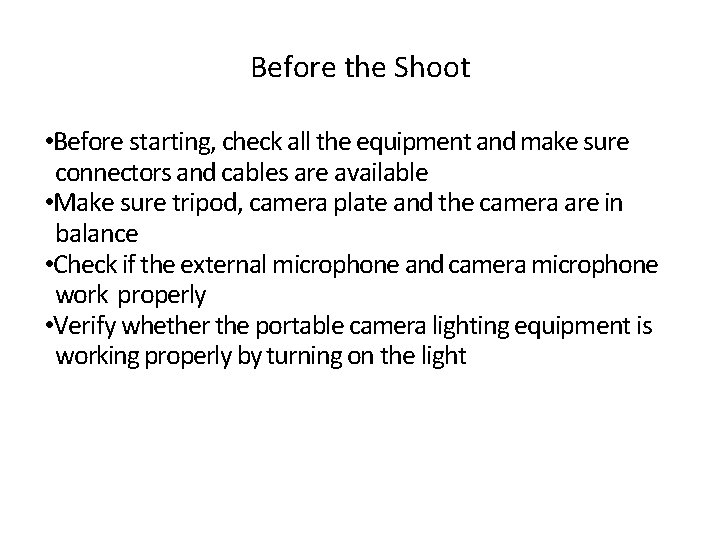 Before the Shoot

• Before starting, check all the equipment and make sure connectors and cables are available
• Make sure tripod, camera plate and the camera are in balance
• Check if the external microphone and camera microphone work properly
• Verify whether the portable camera lighting equipment is working properly by turning on the light